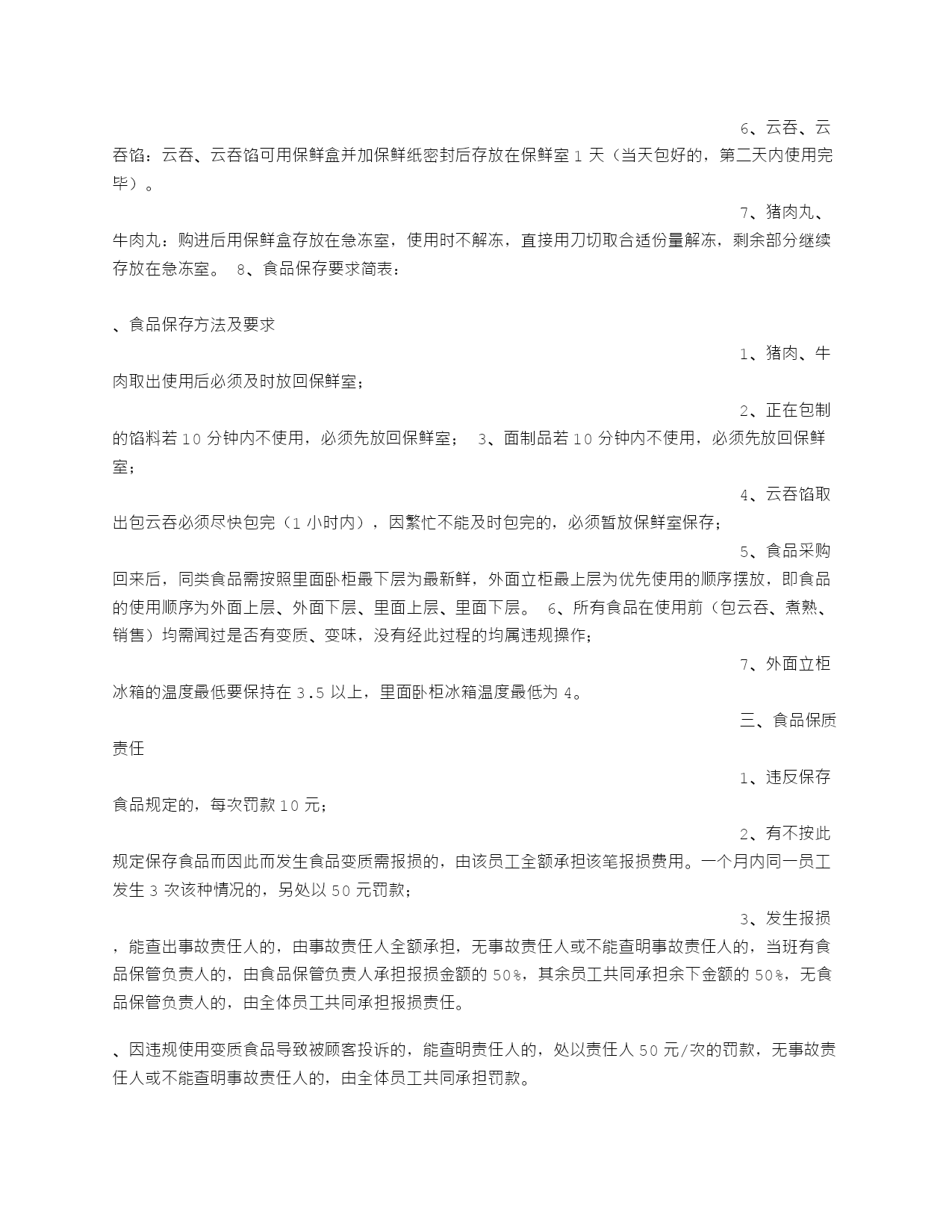 6、云吞、云吞馅：云吞、云吞馅可用保鲜盒并加保鲜纸密封后存放在保鲜室 1 天（当天包好的，第二天内使用完毕）。

7、猪肉丸、牛肉丸：购进后用保鲜盒存放在急冻室，使用时不解冻，直接用刀切取合适份量解冻，剩余部分继续存放在急冻室。 8、食品保存要求简表：

、食品保存方法及要求

1、猪肉、牛肉取出使用后必须及时放回保鲜室；

2、正在包制的馅料若 10 分钟内不使用，必须先放回保鲜室； 3、面制品若 10 分钟内不使用，必须先放回保鲜室；

4、云吞馅取出包云吞必须尽快包完（1 小时内），因繁忙不能及时包完的，必须暂放保鲜室保存；

5、食品采购回来后，同类食品需按照里面卧柜最下层为最新鲜，外面立柜最上层为优先使用的顺序摆放，即食品的使用顺序为外面上层、外面下层、里面上层、里面下层。 6、所有食品在使用前（包云吞、煮熟、销售）均需闻过是否有变质、变味，没有经此过程的均属违规操作；

7、外面立柜冰箱的温度最低要保持在 3.5 以上，里面卧柜冰箱温度最低为 4。

三、食品保质责任

1、违反保存食品规定的，每次罚款 10 元；

2、有不按此规定保存食品而因此而发生食品变质需报损的，由该员工全额承担该笔报损费用。一个月内同一员工发生 3 次该种情况的，另处以 50 元罚款；

3、发生报损，能查出事故责任人的，由事故责任人全额承担，无事故责任人或不能查明事故责任人的，当班有食品保管负责人的，由食品保管负责人承担报损金额的 50%，其余员工共同承担余下金额的 50%，无食品保管负责人的，由全体员工共同承担报损责任。

、因违规使用变质食品导致被顾客投诉的，能查明责任人的，处以责任人 50 元/次的罚款，无事故责任人或不能查明事故责任人的，由全体员工共同承担罚款。